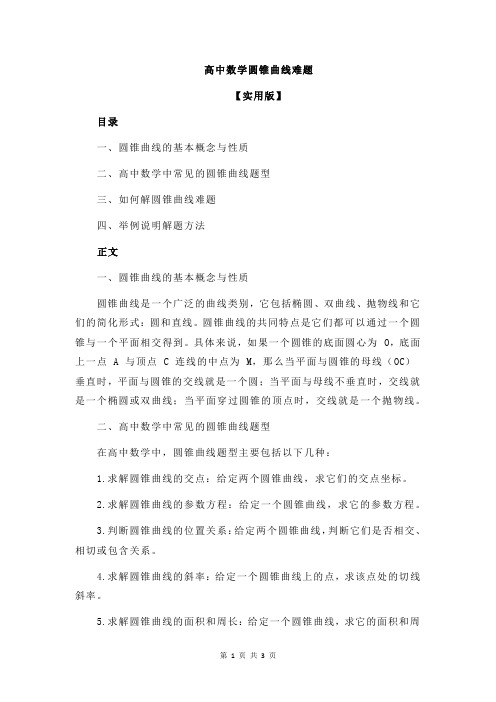 高中数学圆锥曲线难题

【实用版】

目录

一、圆锥曲线的基本概念与性质

二、高中数学中常见的圆锥曲线题型

三、如何解圆锥曲线难题

四、举例说明解题方法

正文

一、圆锥曲线的基本概念与性质

圆锥曲线是一个广泛的曲线类别，它包括椭圆、双曲线、抛物线和它们的简化形式：圆和直线。圆锥曲线的共同特点是它们都可以通过一个圆锥与一个平面相交得到。具体来说，如果一个圆锥的底面圆心为 O，底面上一点 A 与顶点 C 连线的中点为 M，那么当平面与圆锥的母线（OC）垂直时，平面与圆锥的交线就是一个圆；当平面与母线不垂直时，交线就是一个椭圆或双曲线；当平面穿过圆锥的顶点时，交线就是一个抛物线。

二、高中数学中常见的圆锥曲线题型

在高中数学中，圆锥曲线题型主要包括以下几种：

1.求解圆锥曲线的交点：给定两个圆锥曲线，求它们的交点坐标。

2.求解圆锥曲线的参数方程：给定一个圆锥曲线，求它的参数方程。

3.判断圆锥曲线的位置关系：给定两个圆锥曲线，判断它们是否相交、相切或包含关系。

4.求解圆锥曲线的斜率：给定一个圆锥曲线上的点，求该点处的切线斜率。

5.求解圆锥曲线的面积和周长：给定一个圆锥曲线，求它的面积和周

第 1 页 共 3 页